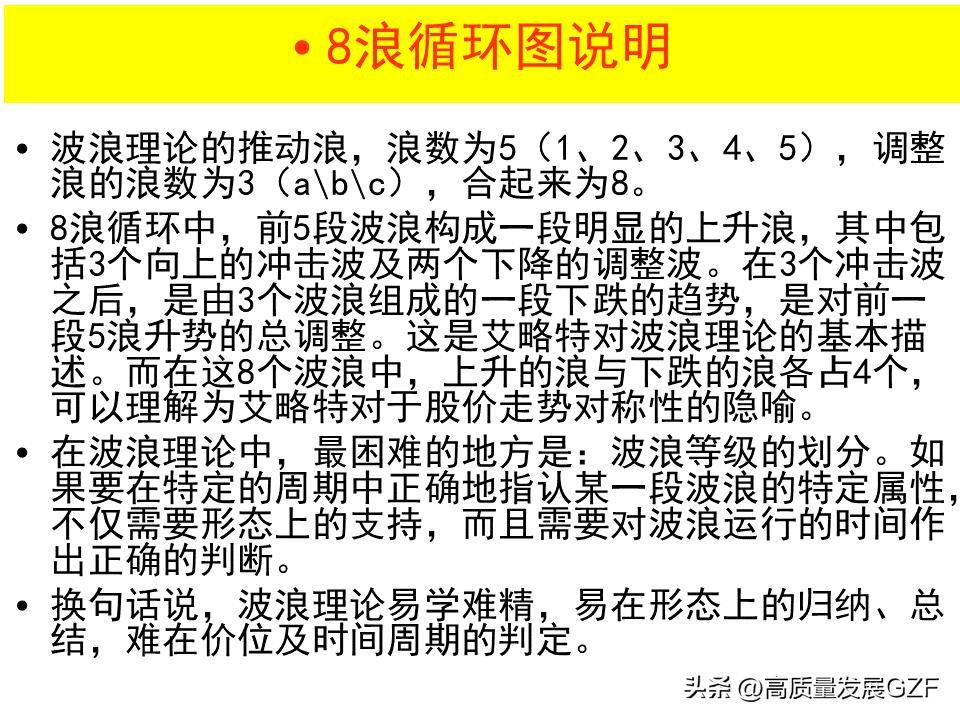 • 8浪循环图说明

• 波浪理论的推动浪，浪数为5（1、2、3、4、5），调整浪的浪数为3（a\b\c），合起来为8。

• 8浪循环中，前5段波浪构成一段明显的上升浪，其中包括3个向上的冲击波及两个下降的调整波。在3个冲击波之后，是由3个波浪组成的一段下跌的趋势，是对前一段5浪升势的总调整。这是艾略特对波浪理论的基本描述。而在这8个波浪中，上升的浪与下跌的浪各占4个，可以理解为艾略特对于股价走势对称性的隐喻。

• 在波浪理论中，最困难的地方是：波浪等级的划分。如果要在特定的周期中正确地指认某一段波浪的特定属性，不仅需要形态上的支持，而且需要对波浪运行的时间作出正确的判断。

• 换句话说，波浪理论易学难精，易在形态上的归纳、总结，难在价位及时间周期的判定。

头条 @高质量发展GZF